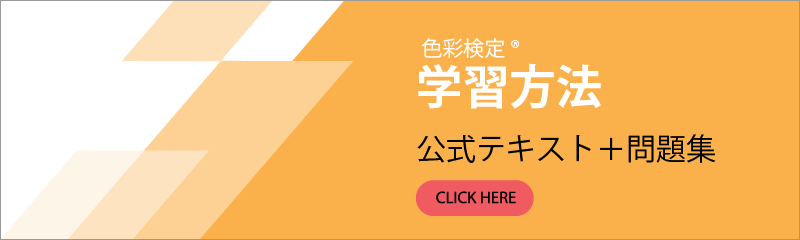 色彩検定®
学習方法

公式テキスト＋問題集

CLICK HERE